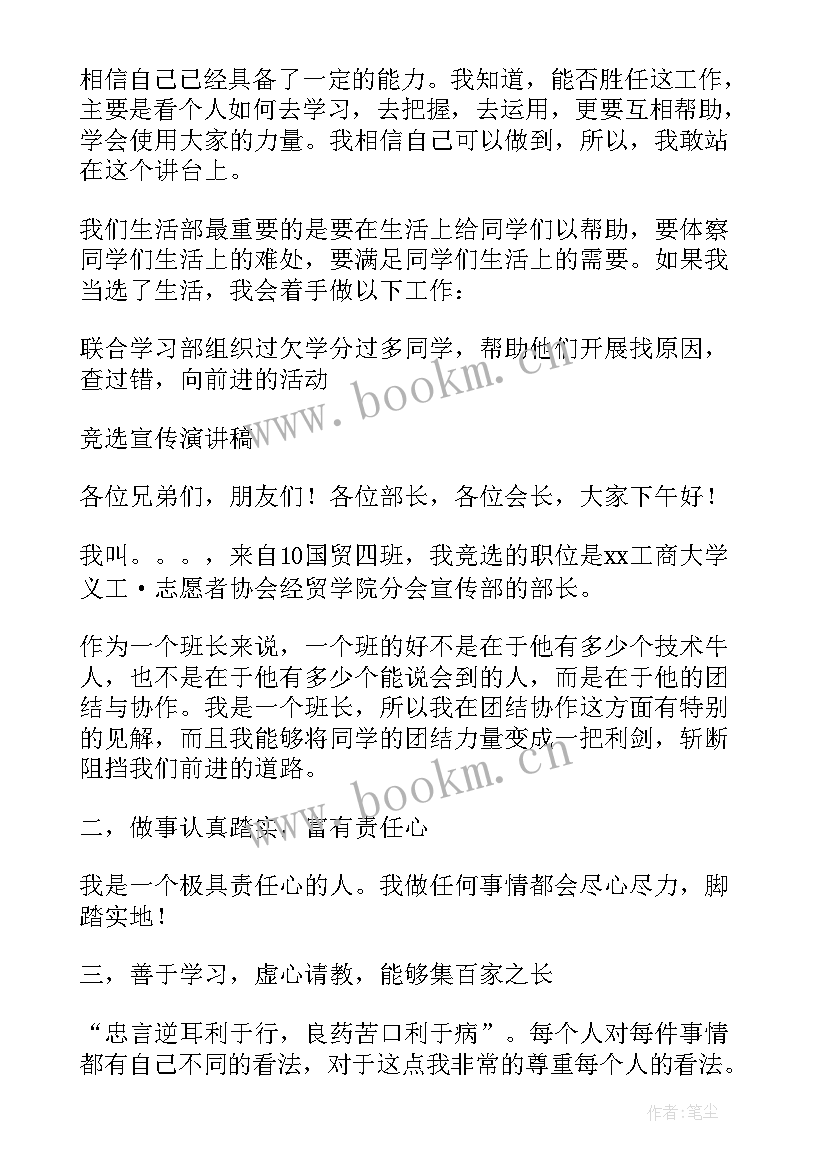 相信自己已经具备了一定的能力。我知道，能否胜任这工作，主要是看个人如何去学习，去把握，去运用，更要互相帮助，学会使用大家的力量。我相信自己可以做到，所以，我敢站在这个讲台上。

我们生活部最重要的是要在生活上给同学们以帮助，要体察同学们生活上的难处，要满足同学们生活上的需要。如果我当选了生活，我会着手做以下工作：

联合学习部组织过欠学分过多同学，帮助他们开展找原因，查过错，向前进的活动

竞选宣传演讲稿

各位兄弟们，朋友们！各位部长，各位会长，大家下午好！

我叫。。。，来自10国贸四班，我竞选的职位是xx工商大学义工·志愿者协会经贸学院分会宣传部的部长。

作为一个班长来说，一个班的好不是在于他有多少个技术牛人，也不是在于他有多少个能说会到的人，而是在于他的团结与协作。我是一个班长，所以我在团结协作这方面有特别的见解，而且我能够将同学的团结力量变成一把利剑，斩断阻挡我们前进的道路。

二，做事认真踏实，富有责任心

我是一个极具责任心的人。我做任何事情都会尽心尽力，脚踏实地！

三，善于学习，虚心请教，能够集百家之长

“忠言逆耳利于行，良药苦口利于病”。每个人对每件事情都有自己不同的看法，对于这点我非常的尊重每个人的看法。

www.bookm.cn

www.bookm.cn

作者：笔尘